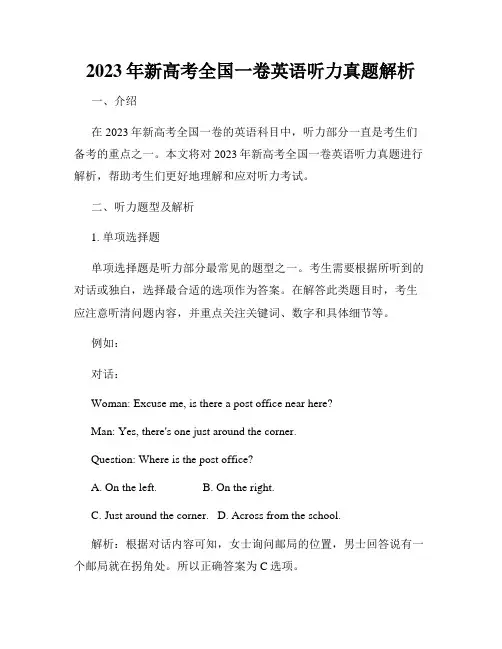 2023年新高考全国一卷英语听力真题解析

一、介绍

在2023年新高考全国一卷的英语科目中，听力部分一直是考生们备考的重点之一。本文将对2023年新高考全国一卷英语听力真题进行解析，帮助考生们更好地理解和应对听力考试。

二、听力题型及解析

1. 单项选择题

单项选择题是听力部分最常见的题型之一。考生需要根据所听到的对话或独白，选择最合适的选项作为答案。在解答此类题目时，考生应注意听清问题内容，并重点关注关键词、数字和具体细节等。

例如：

对话：

Woman: Excuse me, is there a post office near here?

Man: Yes, there's one just around the corner.

Question: Where is the post office?

A. On the left.　　B. On the right.

C. Just around the corner.　D. Across from the school.

解析：根据对话内容可知，女士询问邮局的位置，男士回答说有一个邮局就在拐角处。所以正确答案为C选项。